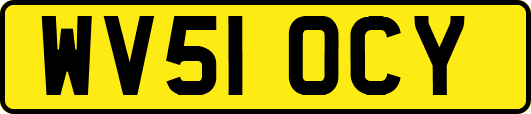 WV51 OCY